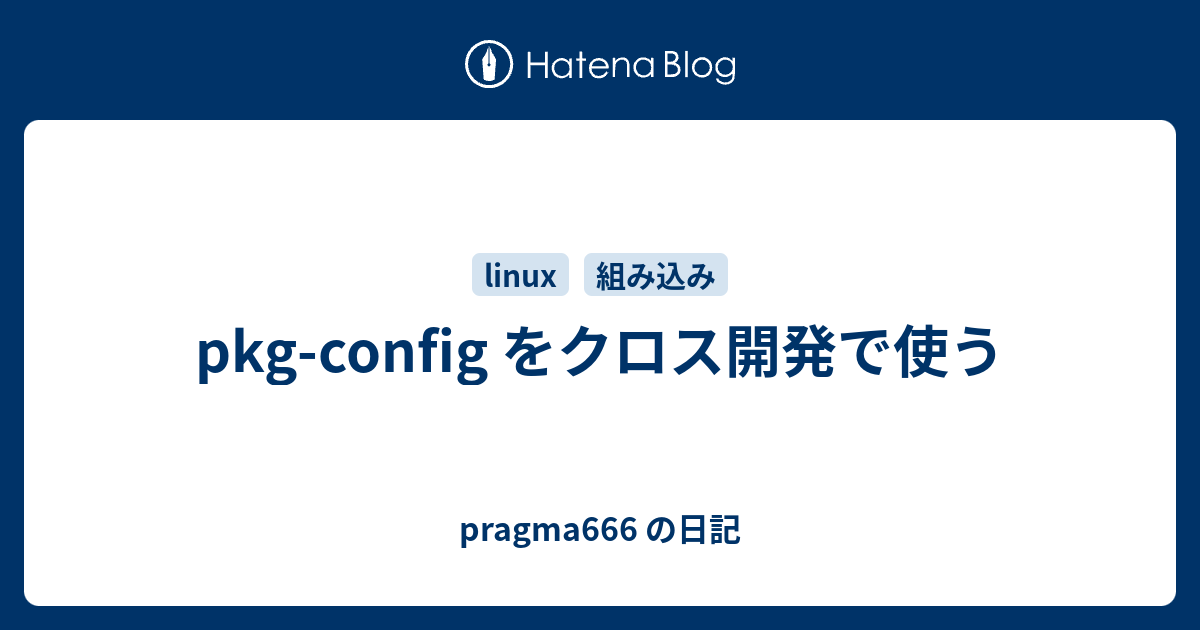 Hatena Blog

linux 組み込み

pkg-config をクロス開発で使う

pragma666 の日記